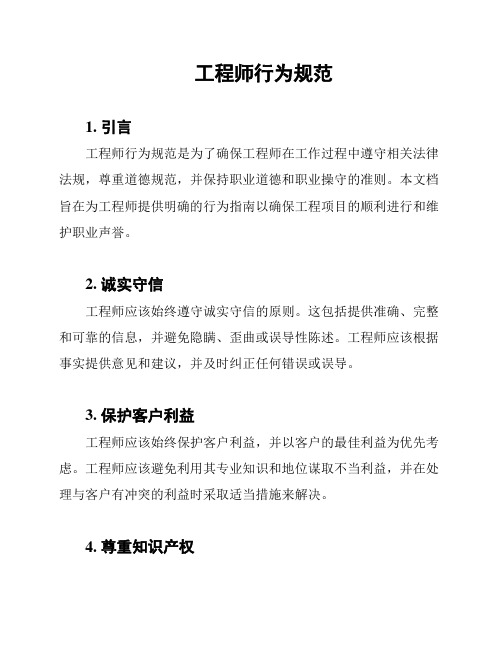 工程师行为规范

1. 引言

工程师行为规范是为了确保工程师在工作过程中遵守相关法律法规，尊重道德规范，并保持职业道德和职业操守的准则。本文档旨在为工程师提供明确的行为指南以确保工程项目的顺利进行和维护职业声誉。

2. 诚实守信

工程师应该始终遵守诚实守信的原则。这包括提供准确、完整和可靠的信息，并避免隐瞒、歪曲或误导性陈述。工程师应该根据事实提供意见和建议，并及时纠正任何错误或误导。

3. 保护客户利益

工程师应该始终保护客户利益，并以客户的最佳利益为优先考虑。工程师应该避免利用其专业知识和地位谋取不当利益，并在处理与客户有冲突的利益时采取适当措施来解决。

4. 尊重知识产权